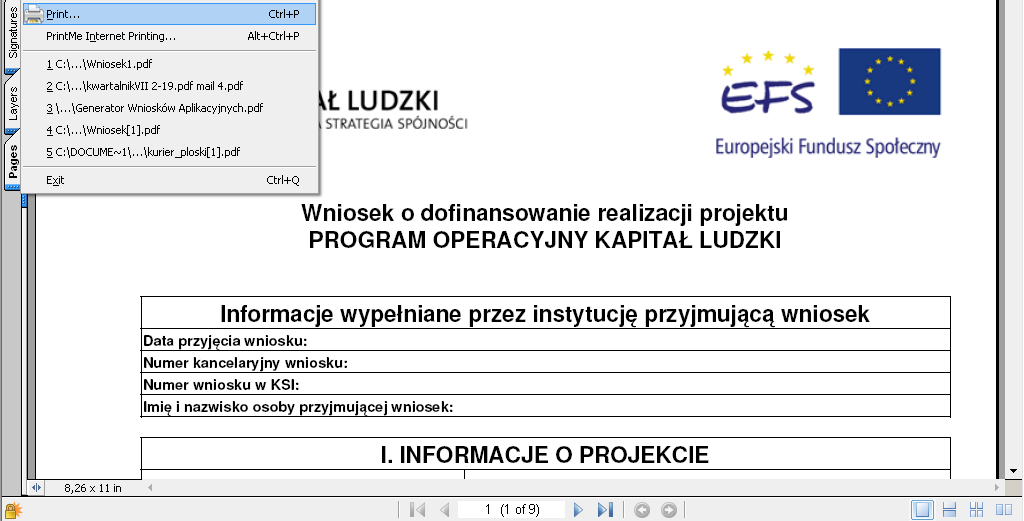 Signatures
Layers
Pages

Print... Ctrl+P
PrintMe Internet Printing... Alt+Ctrl+P
1 C:\...\Wniosek1.pdf
2 C:\...\kwartalnikVII 2-19.pdf mail 4.pdf
3 \...\Generator Wniosków Aplikacyjnych.pdf
4 C:\...\Wniosek[1].pdf
5 C:\DOCUME~1\...\kurier_ploski[1].pdf
Exit Ctrl+Q

AŁ LUDZKI
A STRATEGIA SPÓJNOŚCI

EFS
Europejski Fundusz Społeczny

Wniosek o dofinansowanie realizacji projektu
PROGRAM OPERACYJNY KAPITAŁ LUDZKI

| Informacje wypełniane przez instytucję przyjmującą wniosek |
|---|
| Data przyjęcia wniosku: |
| Numer kancelaryjny wniosku: |
| Numer wniosku w KSI: |
| Imię i nazwisko osoby przyjmującej wniosek: |

I. INFORMACJE O PROJEKCIE

8,26 x 11 in
1 (1 of 9)